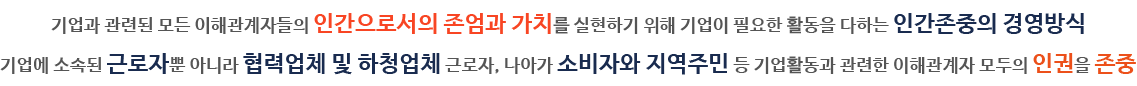 기업과 관련된 모든 이해관계자들의 인간으로서의 존엄과 가치를 실현하기 위해 기업이 필요한 활동을 다하는 인간존중의 경영방식

기업에 소속된 근로자뿐 아니라 협력업체 및 하청업체 근로자, 나아가 소비자와 지역주민 등 기업활동과 관련한 이해관계자 모두의 인권을 존중